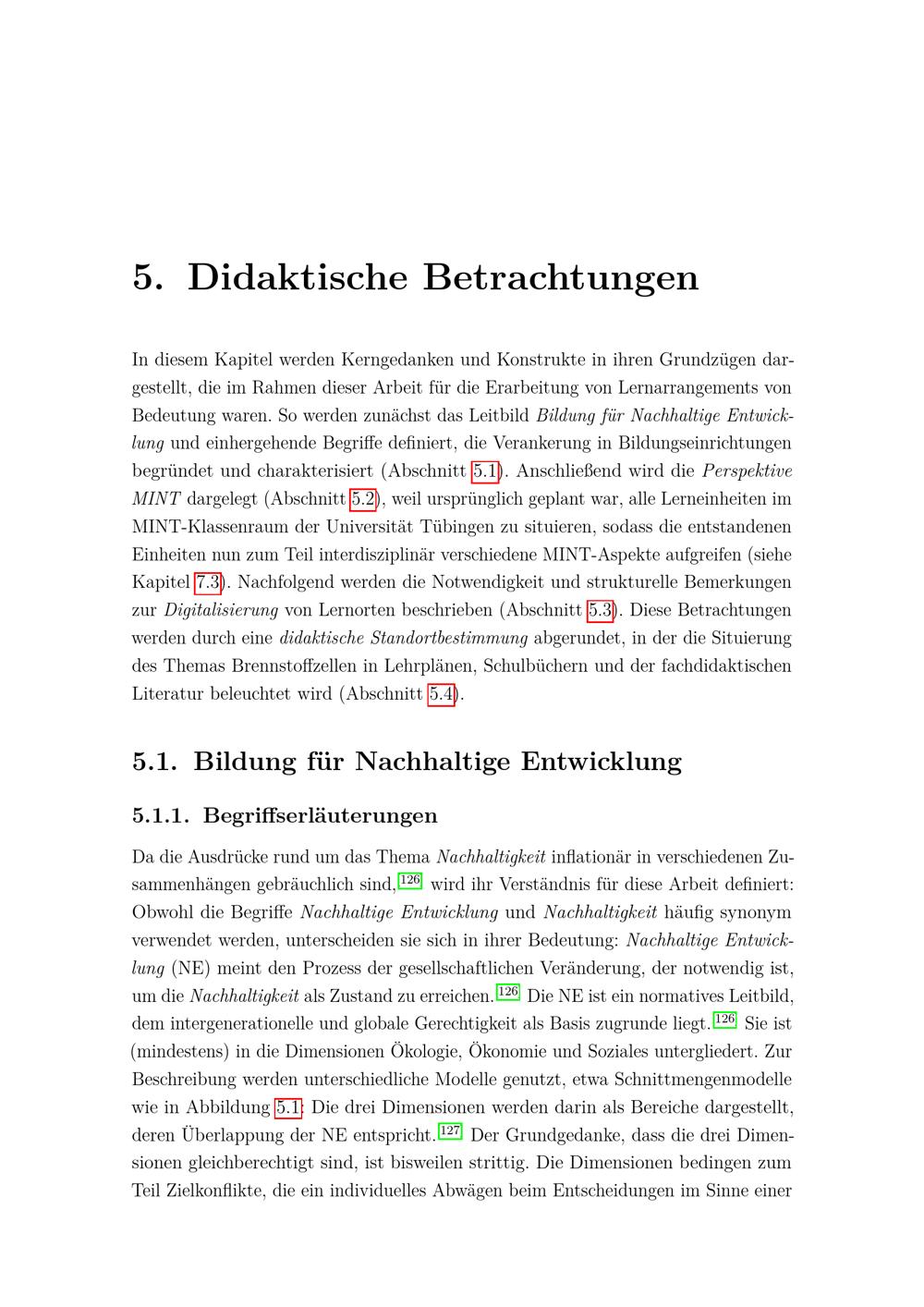 5. Didaktische Betrachtungen

In diesem Kapitel werden Kerngedanken und Konstrukte in ihren Grundzügen dargestellt, die im Rahmen dieser Arbeit für die Erarbeitung von Lernarrangements von Bedeutung waren. So werden zunächst das Leitbild Bildung für Nachhaltige Entwicklung und einhergehende Begriffe definiert, die Verankerung in Bildungseinrichtungen begründet und charakterisiert (Abschnitt 5.1). Anschließend wird die Perspektive MINT dargelegt (Abschnitt 5.2), weil ursprünglich geplant war, alle Lerneinheiten im MINT-Klassenraum der Universität Tübingen zu situieren, sodass die entstandenen Einheiten nun zum Teil interdisziplinär verschiedene MINT-Aspekte aufgreifen (siehe Kapitel 7.3). Nachfolgend werden die Notwendigkeit und strukturelle Bemerkungen zur Digitalisierung von Lernorten beschrieben (Abschnitt 5.3). Diese Betrachtungen werden durch eine didaktische Standortbestimmung abgerundet, in der die Situierung des Themas Brennstoffzellen in Lehrplänen, Schulbüchern und der fachdidaktischen Literatur beleuchtet wird (Abschnitt 5.4).

5.1. Bildung für Nachhaltige Entwicklung

5.1.1. Begriffserläuterungen

Da die Ausdrücke rund um das Thema Nachhaltigkeit inflationär in verschiedenen Zusammenhängen gebräuchlich sind,$^{126}$ wird ihr Verständnis für diese Arbeit definiert: Obwohl die Begriffe Nachhaltige Entwicklung und Nachhaltigkeit häufig synonym verwendet werden, unterscheiden sie sich in ihrer Bedeutung: Nachhaltige Entwicklung (NE) meint den Prozess der gesellschaftlichen Veränderung, der notwendig ist, um die Nachhaltigkeit als Zustand zu erreichen.$^{126}$ Die NE ist ein normatives Leitbild, dem intergenerationelle und globale Gerechtigkeit als Basis zugrunde liegt.$^{126}$ Sie ist (mindestens) in die Dimensionen Ökologie, Ökonomie und Soziales untergliedert. Zur Beschreibung werden unterschiedliche Modelle genutzt, etwa Schnittmengenmodelle wie in Abbildung 5.1: Die drei Dimensionen werden darin als Bereiche dargestellt, deren Überlappung der NE entspricht.$^{127}$ Der Grundgedanke, dass die drei Dimensionen gleichberechtigt sind, ist bisweilen strittig. Die Dimensionen bedingen zum Teil Zielkonflikte, die ein individuelles Abwägen beim Entscheidungen im Sinne einer